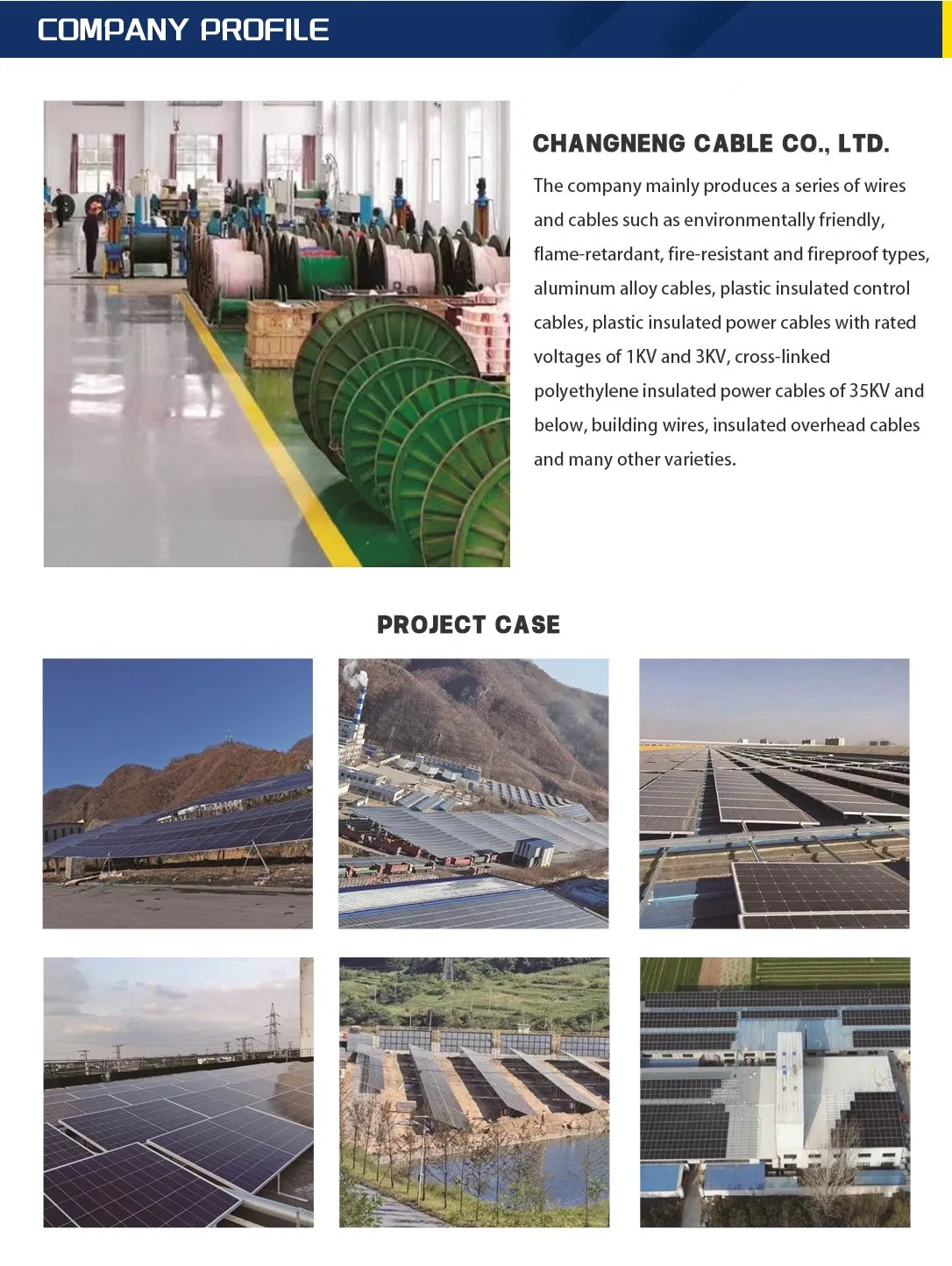 COMPANY PROFILE

CHANGNENG CABLE CO., LTD.

The company mainly produces a series of wires and cables such as environmentally friendly, flame-retardant, fire-resistant and fireproof types, aluminum alloy cables, plastic insulated control cables, plastic insulated power cables with rated voltages of 1KV and 3KV, cross-linked polyethylene insulated power cables of 35KV and below, building wires, insulated overhead cables and many other varieties.

PROJECT CASE